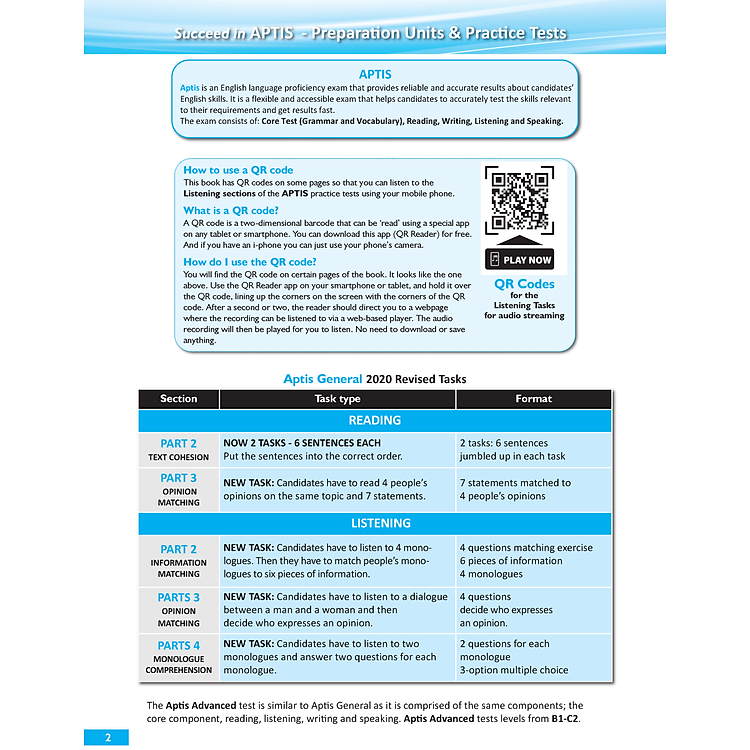 Succeed in APTIS - Preparation Units & Practice Tests

APTIS

Aptis is an English language proficiency exam that provides reliable and accurate results about candidates' English skills. It is a flexible and accessible exam that helps candidates to accurately test the skills relevant to their requirements and get results fast.
The exam consists of: Core Test (Grammar and Vocabulary), Reading, Writing, Listening and Speaking.

How to use a QR code
This book has QR codes on some pages so that you can listen to the Listening sections of the APTIS practice tests using your mobile phone.

What is a QR code?
A QR code is a two-dimensional barcode that can be 'read' using a special app on any tablet or smartphone. You can download this app (QR Reader) for free. And if you have an i-phone you can just use your phone's camera.

How do I use the QR code?
You will find the QR code on certain pages of the book. It looks like the one above. Use the QR Reader app on your smartphone or tablet, and hold it over the QR code, lining up the corners on the screen with the corners of the QR code. After a second or two, the reader should direct you to a webpage where the recording can be listened to via a web-based player. The audio recording will then be played for you to listen. No need to download or save anything.

PLAY NOW

QR Codes
for the
Listening Tasks
for audio streaming

Aptis General 2020 Revised Tasks

| Section | Task type | Format |
|---|---|---|
| READING | | |
| PART 2 TEXT COHESION | NOW 2 TASKS - 6 SENTENCES EACH Put the sentences into the correct order. | 2 tasks: 6 sentences jumbled up in each task |
| PART 3 OPINION MATCHING | NEW TASK: Candidates have to read 4 people's opinions on the same topic and 7 statements. | 7 statements matched to 4 people's opinions |
| LISTENING | | |
| PART 2 INFORMATION MATCHING | NEW TASK: Candidates have to listen to 4 monologues. Then they have to match people's monologues to six pieces of information. | 4 questions matching exercise 6 pieces of information 4 monologues |
| PARTS 3 OPINION MATCHING | NEW TASK: Candidates have to listen to a dialogue between a man and a woman and then decide who expresses an opinion. | 4 questions decide who expresses an opinion. |
| PARTS 4 MONOLOGUE COMPREHENSION | NEW TASK: Candidates have to listen to two monologues and answer two questions for each monologue. | 2 questions for each monologue 3-option multiple choice |

The Aptis Advanced test is similar to Aptis General as it is comprised of the same components; the core component, reading, listening, writing and speaking. Aptis Advanced tests levels from B1-C2.

2